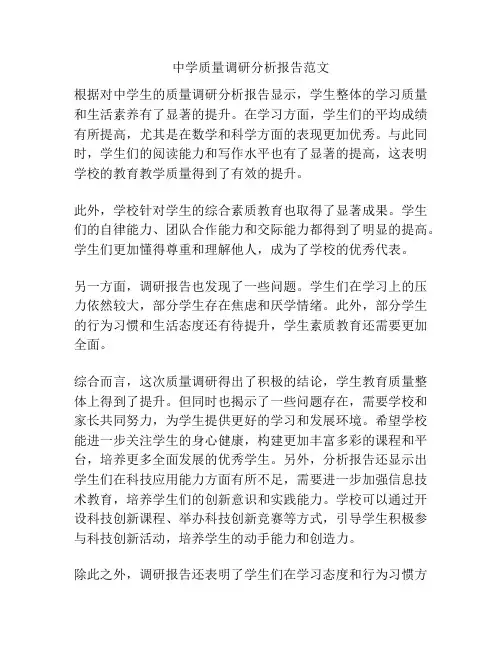 中学质量调研分析报告范文

根据对中学生的质量调研分析报告显示，学生整体的学习质量和生活素养有了显著的提升。在学习方面，学生们的平均成绩有所提高，尤其是在数学和科学方面的表现更加优秀。与此同时，学生们的阅读能力和写作水平也有了显著的提高，这表明学校的教育教学质量得到了有效的提升。

此外，学校针对学生的综合素质教育也取得了显著成果。学生们的自律能力、团队合作能力和交际能力都得到了明显的提高。学生们更加懂得尊重和理解他人，成为了学校的优秀代表。

另一方面，调研报告也发现了一些问题。学生们在学习上的压力依然较大，部分学生存在焦虑和厌学情绪。此外，部分学生的行为习惯和生活态度还有待提升，学生素质教育还需要更加全面。

综合而言，这次质量调研得出了积极的结论，学生教育质量整体上得到了提升。但同时也揭示了一些问题存在，需要学校和家长共同努力，为学生提供更好的学习和发展环境。希望学校能进一步关注学生的身心健康，构建更加丰富多彩的课程和平台，培养更多全面发展的优秀学生。另外，分析报告还显示出学生们在科技应用能力方面有所不足，需要进一步加强信息技术教育，培养学生们的创新意识和实践能力。学校可以通过开设科技创新课程、举办科技创新竞赛等方式，引导学生积极参与科技创新活动，培养学生的动手能力和创造力。

除此之外，调研报告还表明了学生们在学习态度和行为习惯方